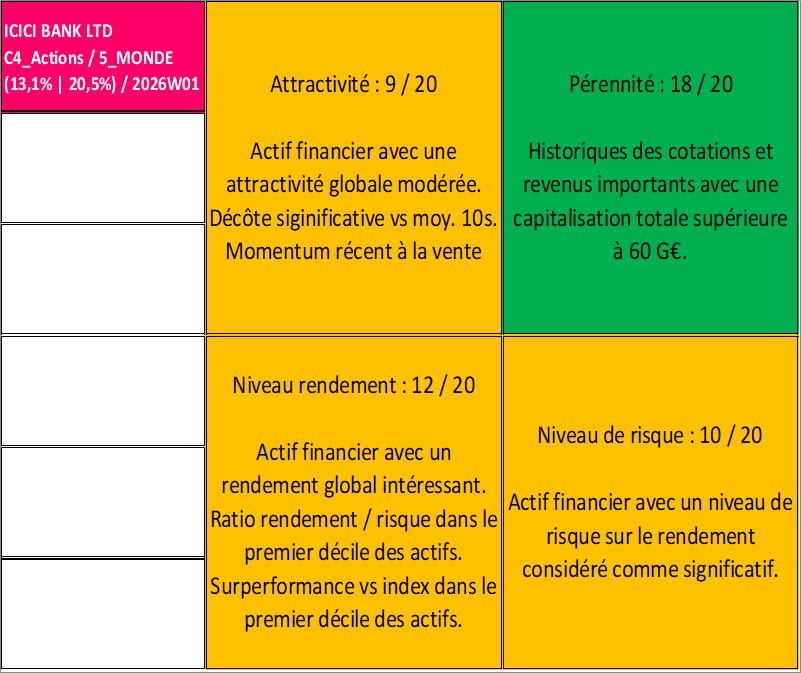 ICICI BANK LTD
C4_Actions / 5_MONDE
(13,1% | 20,5%) / 2026W01

Attractivité : 9 / 20

Actif financier avec une attractivité globale modérée. Décôte siginificative vs moy. 10s. Momentum récent à la vente

Pérennité : 18 / 20

Historiques des cotations et revenus importants avec une capitalisation totale supérieure à 60 G€.

Niveau rendement : 12 / 20

Actif financier avec un rendement global intéressant. Ratio rendement / risque dans le premier décile des actifs. Surperformance vs index dans le premier décile des actifs.

Niveau de risque : 10 / 20

Actif financier avec un niveau de risque sur le rendement considéré comme significatif.